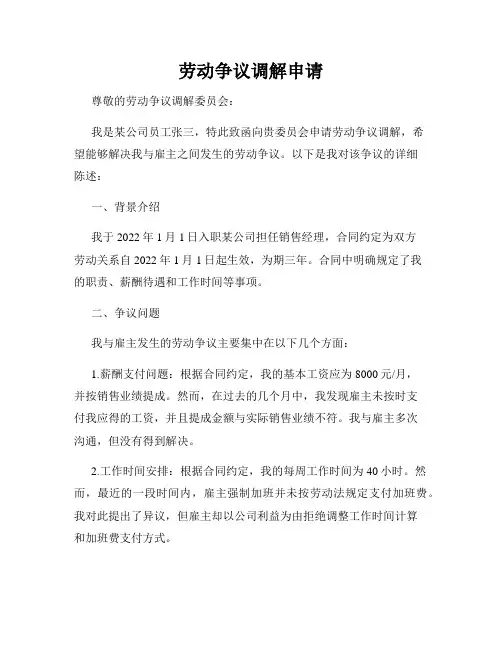 劳动争议调解申请

尊敬的劳动争议调解委员会：

我是某公司员工张三，特此致函向贵委员会申请劳动争议调解，希望能够解决我与雇主之间发生的劳动争议。以下是我对该争议的详细陈述：

一、背景介绍

我于 2022 年 1 月 1 日入职某公司担任销售经理，合同约定为双方劳动关系自 2022 年 1 月 1 日起生效，为期三年。合同中明确规定了我的职责、薪酬待遇和工作时间等事项。

二、争议问题

我与雇主发生的劳动争议主要集中在以下几个方面：

1.薪酬支付问题：根据合同约定，我的基本工资应为 8000 元/月，并按销售业绩提成。然而，在过去的几个月中，我发现雇主未按时支付我应得的工资，并且提成金额与实际销售业绩不符。我与雇主多次沟通，但没有得到解决。

2.工作时间安排：根据合同约定，我的每周工作时间为 40 小时。然而，最近的一段时间内，雇主强制加班并未按劳动法规定支付加班费。我对此提出了异议，但雇主却以公司利益为由拒绝调整工作时间计算和加班费支付方式。